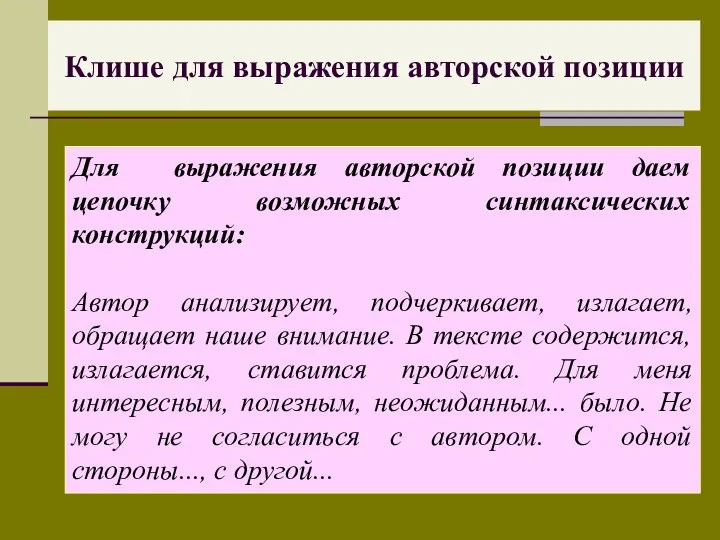 Клише для выражения авторской позиции

Для выражения авторской позиции даем цепочку возможных синтаксических конструкций:

Автор анализирует, подчеркивает, излагает, обращает наше внимание. В тексте содержится, излагается, ставится проблема. Для меня интересным, полезным, неожиданным... было. Не могу не согласиться с автором. С одной стороны..., с другой...